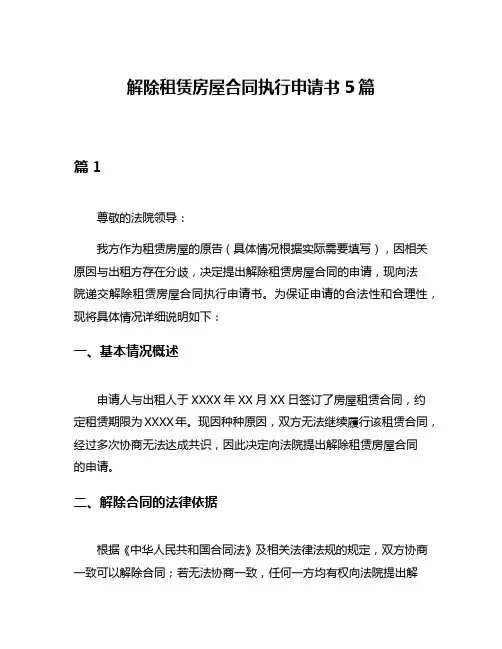 解除租赁房屋合同执行申请书 5 篇

篇 1

尊敬的法院领导：

我方作为租赁房屋的原告（具体情况根据实际需要填写），因相关原因与出租方存在分歧，决定提出解除租赁房屋合同的申请，现向法院递交解除租赁房屋合同执行申请书。为保证申请的合法性和合理性，现将具体情况详细说明如下：

一、基本情况概述

申请人与出租人于 XXXX 年 XX 月 XX 日签订了房屋租赁合同，约定租赁期限为 XXXX 年。现因种种原因，双方无法继续履行该租赁合同，经过多次协商无法达成共识，因此决定向法院提出解除租赁房屋合同的申请。

二、解除合同的法律依据

根据《中华人民共和国合同法》及相关法律法规的规定，双方协商一致可以解除合同；若无法协商一致，任何一方均有权向法院提出解